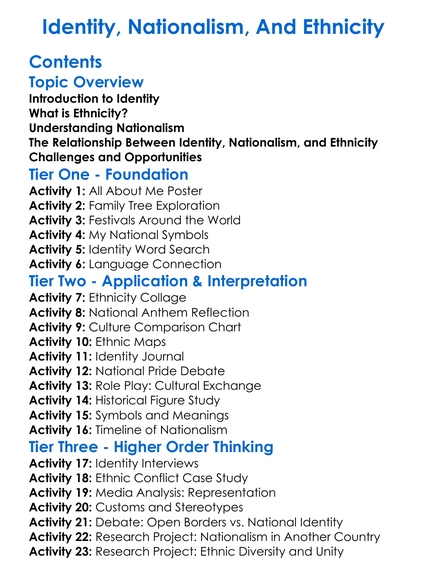 Identity, Nationalism, And Ethnicity

Contents

Topic Overview

Introduction to Identity
What is Ethnicity?
Understanding Nationalism
The Relationship Between Identity, Nationalism, and Ethnicity
Challenges and Opportunities

Tier One - Foundation

Activity 1: All About Me Poster
Activity 2: Family Tree Exploration
Activity 3: Festivals Around the World
Activity 4: My National Symbols
Activity 5: Identity Word Search
Activity 6: Language Connection

Tier Two - Application & Interpretation

Activity 7: Ethnicity Collage
Activity 8: National Anthem Reflection
Activity 9: Culture Comparison Chart
Activity 10: Ethnic Maps
Activity 11: Identity Journal
Activity 12: National Pride Debate
Activity 13: Role Play: Cultural Exchange
Activity 14: Historical Figure Study
Activity 15: Symbols and Meanings
Activity 16: Timeline of Nationalism

Tier Three - Higher Order Thinking

Activity 17: Identity Interviews
Activity 18: Ethnic Conflict Case Study
Activity 19: Media Analysis: Representation
Activity 20: Customs and Stereotypes
Activity 21: Debate: Open Borders vs. National Identity
Activity 22: Research Project: Nationalism in Another Country
Activity 23: Research Project: Ethnic Diversity and Unity